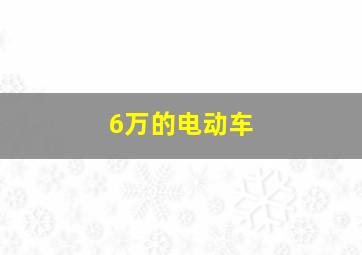 6万的电动车